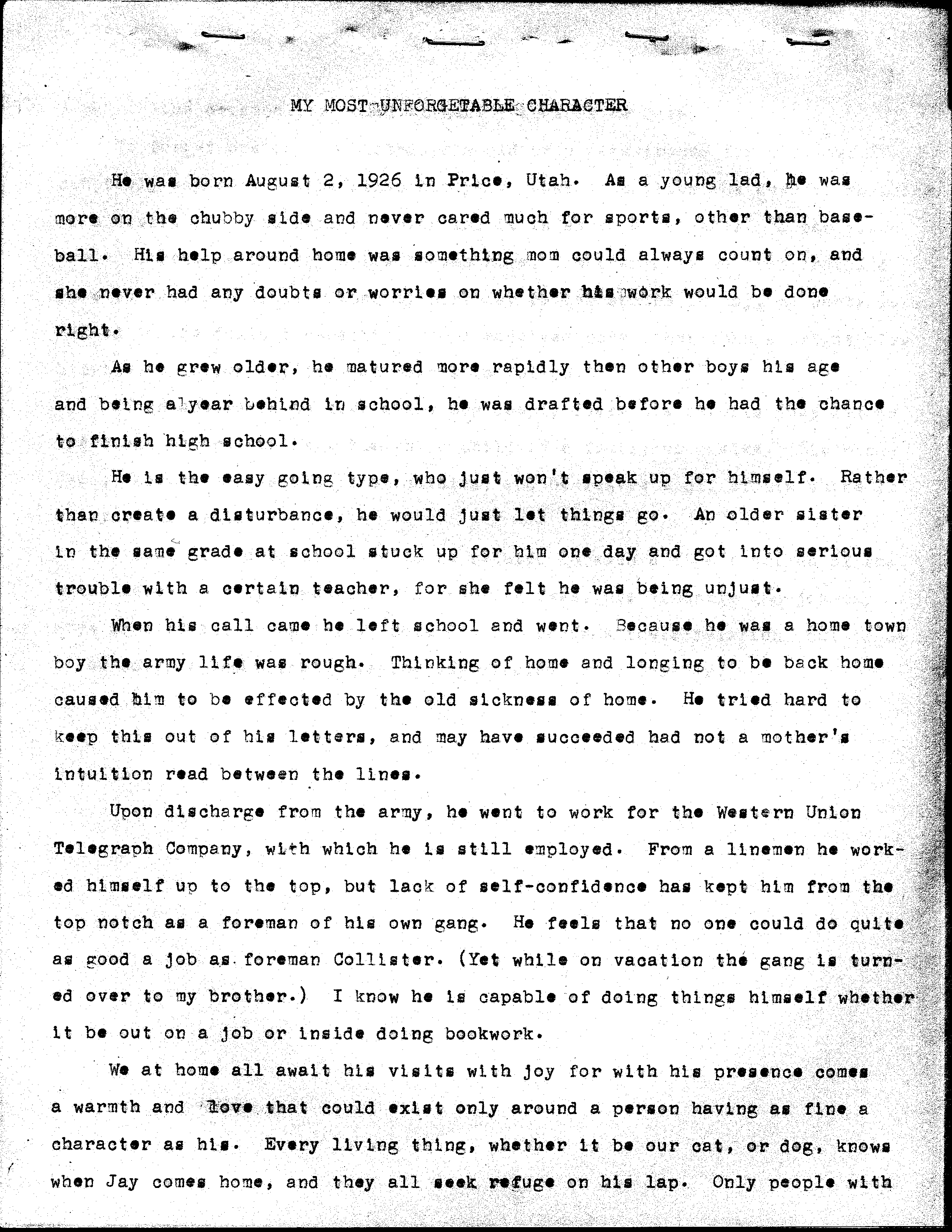 MY MOST UNFORGETABLE CHARACTER

He was born August 2, 1926 in Price, Utah. As a young lad, he was more on the chubby side and never cared much for sports, other than baseball. His help around home was something mom could always count on, and she never had any doubts or worries on whether his work would be done right.

As he grew older, he matured more rapidly then other boys his age and being a year behind in school, he was drafted before he had the chance to finish high school.

He is the easy going type, who just won't speak up for himself. Rather than create a disturbance, he would just let things go. An older sister in the same grade at school stuck up for him one day and got into serious trouble with a certain teacher, for she felt he was being unjust.

When his call came he left school and went. Because he was a home town boy the army life was rough. Thinking of home and longing to be back home caused him to be effected by the old sickness of home. He tried hard to keep this out of his letters, and may have succeeded had not a mother's intuition read between the lines.

Upon discharge from the army, he went to work for the Western Union Telegraph Company, with which he is still employed. From a linemen he worked himself up to the top, but lack of self-confidence has kept him from the top notch as a foreman of his own gang. He feels that no one could do quite as good a job as foreman Collister. (Yet while on vacation the gang is turned over to my brother.) I know he is capable of doing things himself whether it be out on a job or inside doing bookwork.

We at home all await his visits with joy for with his presence comes a warmth and love that could exist only around a person having as fine a character as his. Every living thing, whether it be our cat, or dog, knows when Jay comes home, and they all seek refuge on his lap. Only people with